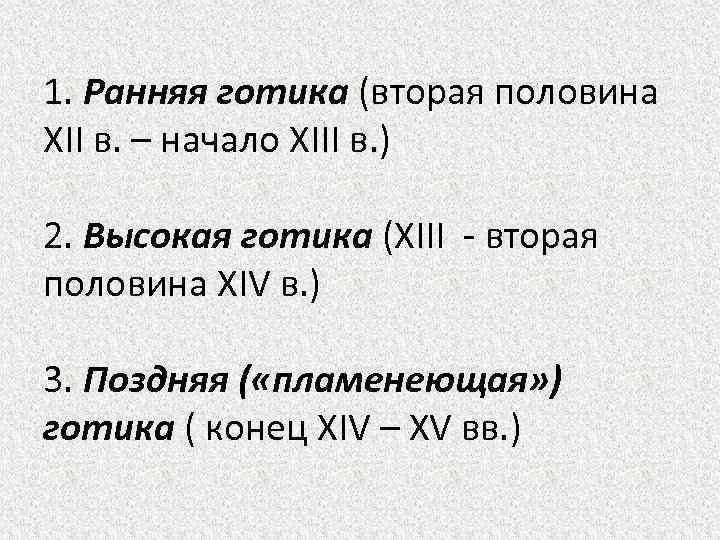 1. Ранняя готика (вторая половина XII в. – начало XIII в.)

2. Высокая готика (XIII - вторая половина XIV в.)

3. Поздняя («пламенеющая») готика ( конец XIV – XV вв.)